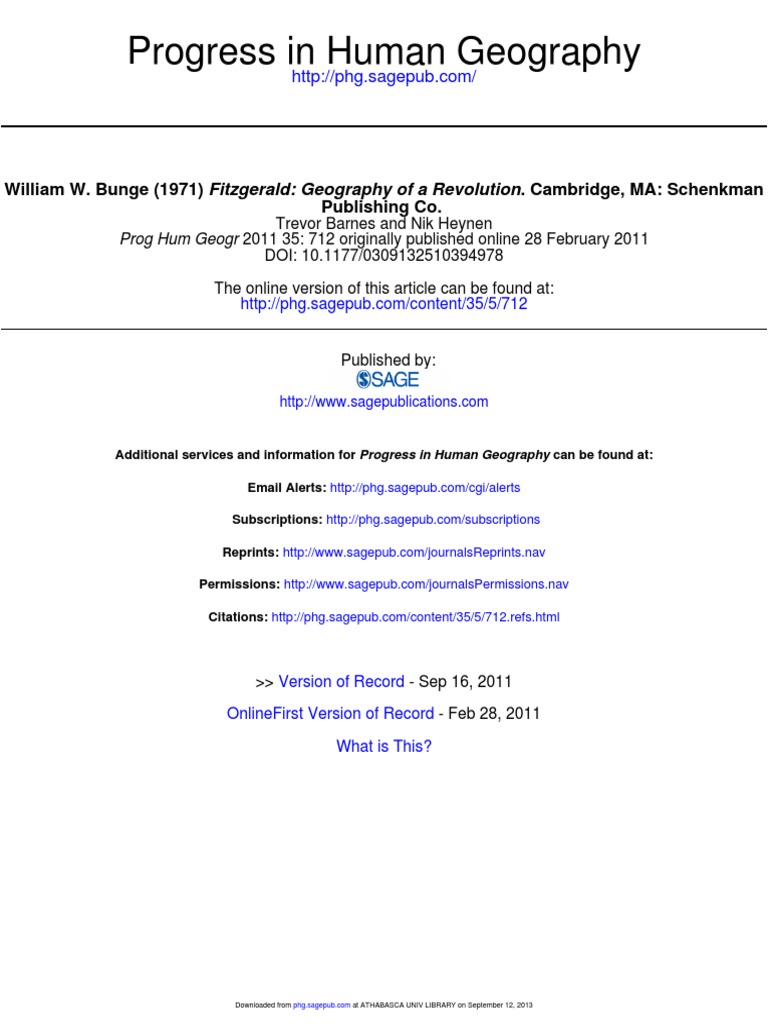 Progress in Human Geography
http://phg.sagepub.com/

William W. Bunge (1971) Fitzgerald: Geography of a Revolution. Cambridge, MA: Schenkman Publishing Co.
Trevor Barnes and Nik Heynen
Prog Hum Geogr 2011 35: 712 originally published online 28 February 2011
DOI: 10.1177/0309132510394978

The online version of this article can be found at:
http://phg.sagepub.com/content/35/5/712

Published by:
SAGE
http://www.sagepublications.com

Additional services and information for Progress in Human Geography can be found at:

Email Alerts: http://phg.sagepub.com/cgi/alerts

Subscriptions: http://phg.sagepub.com/subscriptions

Reprints: http://www.sagepub.com/journalsReprints.nav

Permissions: http://www.sagepub.com/journalsPermissions.nav

Citations: http://phg.sagepub.com/content/35/5/712.refs.html

>> Version of Record - Sep 16, 2011

OnlineFirst Version of Record - Feb 28, 2011

What is This?

Downloaded from phg.sagepub.com at ATHABASCA UNIV LIBRARY on September 12, 2013